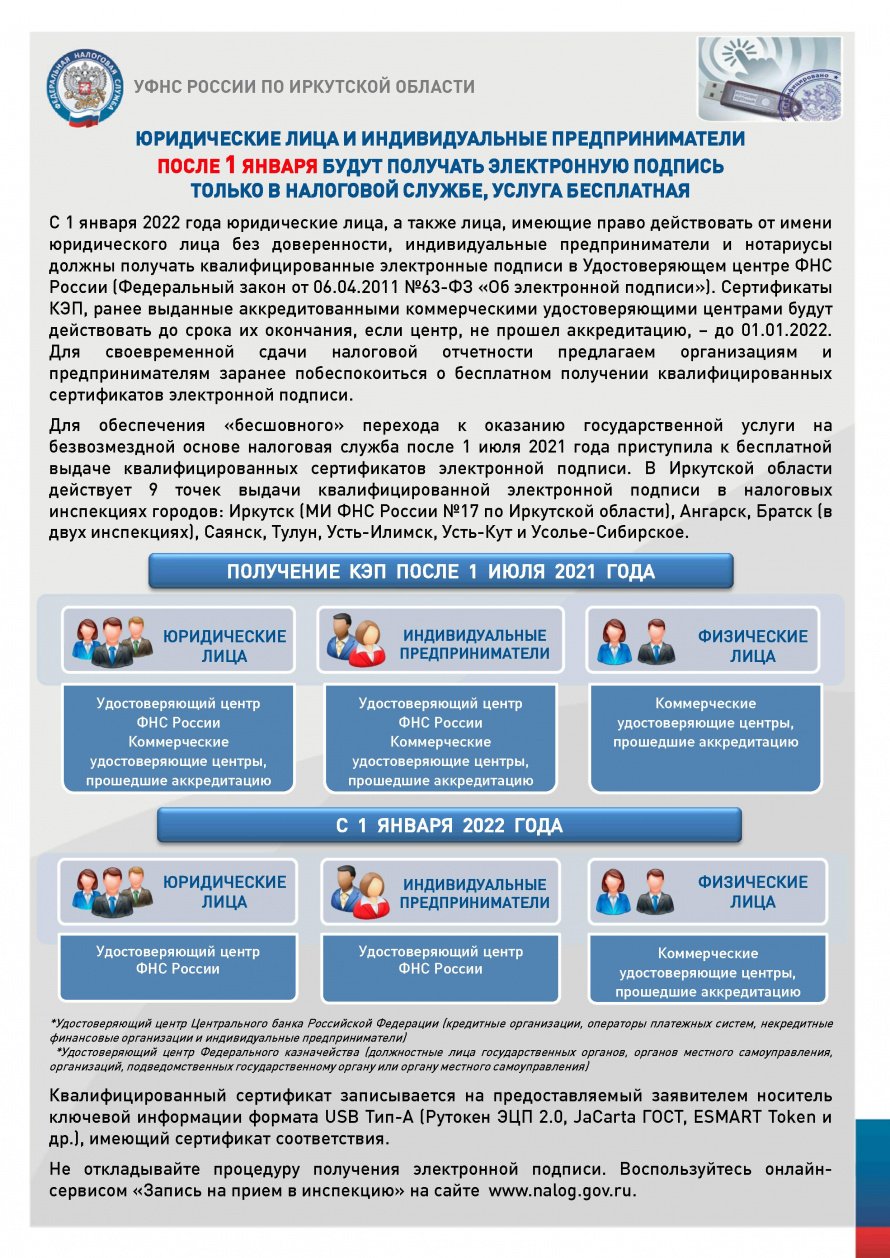 УФНС РОССИИ ПО ИРКУТСКОЙ ОБЛАСТИ

ЮРИДИЧЕСКИЕ ЛИЦА И ИНДИВИДУАЛЬНЫЕ ПРЕДПРИНИМАТЕЛИ
ПОСЛЕ 1 ЯНВАРЯ БУДУТ ПОЛУЧАТЬ ЭЛЕКТРОННУЮ ПОДПИСЬ
ТОЛЬКО В НАЛОГОВОЙ СЛУЖБЕ, УСЛУГА БЕСПЛАТНАЯ

С 1 января 2022 года юридические лица, а также лица, имеющие право действовать от имени юридического лица без доверенности, индивидуальные предприниматели и нотариусы должны получать квалифицированные электронные подписи в Удостоверяющем центре ФНС России (Федеральный закон от 06.04.2011 №63-ФЗ «Об электронной подписи»). Сертификаты КЭП, ранее выданные аккредитованными коммерческими удостоверяющими центрами будут действовать до срока их окончания, если центр, не прошел аккредитацию, – до 01.01.2022. Для своевременной сдачи налоговой отчетности предлагаем организациям и предпринимателям заранее побеспокоиться о бесплатном получении квалифицированных сертификатов электронной подписи.

Для обеспечения «бесшовного» перехода к оказанию государственной услуги на безвозмездной основе налоговая служба после 1 июля 2021 года приступила к бесплатной выдаче квалифицированных сертификатов электронной подписи. В Иркутской области действует 9 точек выдачи квалифицированной электронной подписи в налоговых инспекциях городов: Иркутск (МИ ФНС России №17 по Иркутской области), Ангарск, Братск (в двух инспекциях), Саянск, Тулун, Усть-Илимск, Усть-Кут и Усолье-Сибирское.

ПОЛУЧЕНИЕ КЭП ПОСЛЕ 1 ИЮЛЯ 2021 ГОДА

ЮРИДИЧЕСКИЕ ЛИЦА

Удостоверяющий центр ФНС России
Коммерческие удостоверяющие центры, прошедшие аккредитацию

ИНДИВИДУАЛЬНЫЕ ПРЕДПРИНИМАТЕЛИ

Удостоверяющий центр ФНС России
Коммерческие удостоверяющие центры, прошедшие аккредитацию

ФИЗИЧЕСКИЕ ЛИЦА

Коммерческие удостоверяющие центры, прошедшие аккредитацию

С 1 ЯНВАРЯ 2022 ГОДА

ЮРИДИЧЕСКИЕ ЛИЦА

Удостоверяющий центр ФНС России

ИНДИВИДУАЛЬНЫЕ ПРЕДПРИНИМАТЕЛИ

Удостоверяющий центр ФНС России

ФИЗИЧЕСКИЕ ЛИЦА

Коммерческие удостоверяющие центры, прошедшие аккредитацию

*Удостоверяющий центр Центрального банка Российской Федерации (кредитные организации, операторы платежных систем, некредитные финансовые организации и индивидуальные предприниматели)
*Удостоверяющий центр Федерального казначейства (должностные лица государственных органов, органов местного самоуправления, организаций, подведомственных государственному органу или органу местного самоуправления)

Квалифицированный сертификат записывается на предоставляемый заявителем носитель ключевой информации формата USB Тип-А (Рутокен ЭЦП 2.0, JaCarta ГОСТ, ESMART Token и др.), имеющий сертификат соответствия.

Не откладывайте процедуру получения электронной подписи. Воспользуйтесь онлайн-сервисом «Запись на прием в инспекцию» на сайте www.nalog.gov.ru.